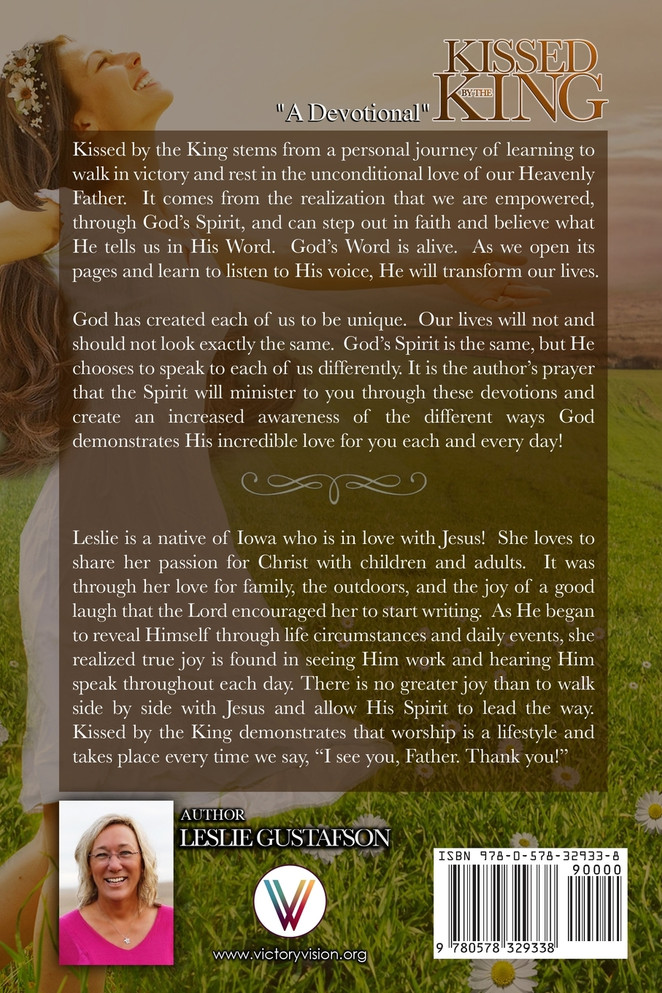 KISSED BY THE KING

"A Devotional"

Kissed by the King stems from a personal journey of learning to walk in victory and rest in the unconditional love of our Heavenly Father. It comes from the realization that we are empowered, through God's Spirit, and can step out in faith and believe what He tells us in His Word. God's Word is alive. As we open its pages and learn to listen to His voice, He will transform our lives.

God has created each of us to be unique. Our lives will not and should not look exactly the same. God's Spirit is the same, but He chooses to speak to each of us differently. It is the author's prayer that the Spirit will minister to you through these devotions and create an increased awareness of the different ways God demonstrates His incredible love for you each and every day!

Leslie is a native of Iowa who is in love with Jesus! She loves to share her passion for Christ with children and adults. It was through her love for family, the outdoors, and the joy of a good laugh that the Lord encouraged her to start writing. As He began to reveal Himself through life circumstances and daily events, she realized true joy is found in seeing Him work and hearing Him speak throughout each day. There is no greater joy than to walk side by side with Jesus and allow His Spirit to lead the way. Kissed by the King demonstrates that worship is a lifestyle and takes place every time we say, "I see you, Father. Thank you!"

AUTHOR
LESLIE GUSTAFSON

www.victoryvision.org

ISBN 978-0-578-32933-8
90000
9 780578 329338